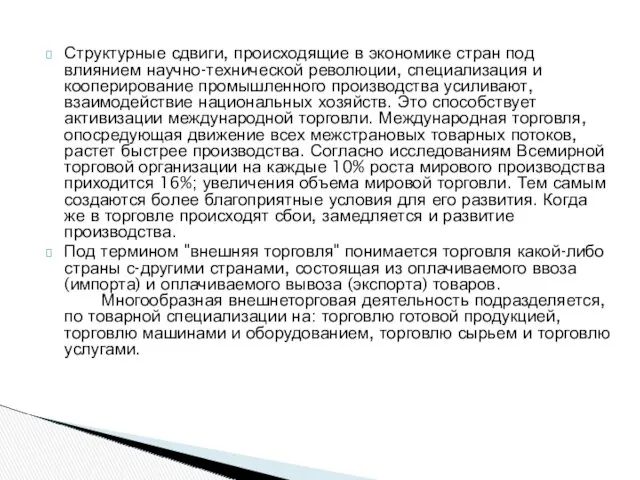 Структурные сдвиги, происходящие в экономике стран под влиянием научно-технической революции, специализация и кооперирование промышленного производства усиливают, взаимодействие национальных хозяйств. Это способствует активизации международной торговли. Международная торговля, опосредующая движение всех межстрановых товарных потоков, растет быстрее производства. Согласно исследованиям Всемирной торговой организации на каждые 10% роста мирового производства приходится 16%; увеличения объема мировой торговли. Тем самым создаются более благоприятные условия для его развития. Когда же в торговле происходят сбои, замедляется и развитие производства.

Под термином "внешняя торговля" понимается торговля какой-либо страны с-другими странами, состоящая из оплачиваемого ввоза (импорта) и оплачиваемого вывоза (экспорта) товаров.
Многообразная внешнеторговая деятельность подразделяется, по товарной специализации на: торговлю готовой продукцией, торговлю машинами и оборудованием, торговлю сырьем и торговлю услугами.